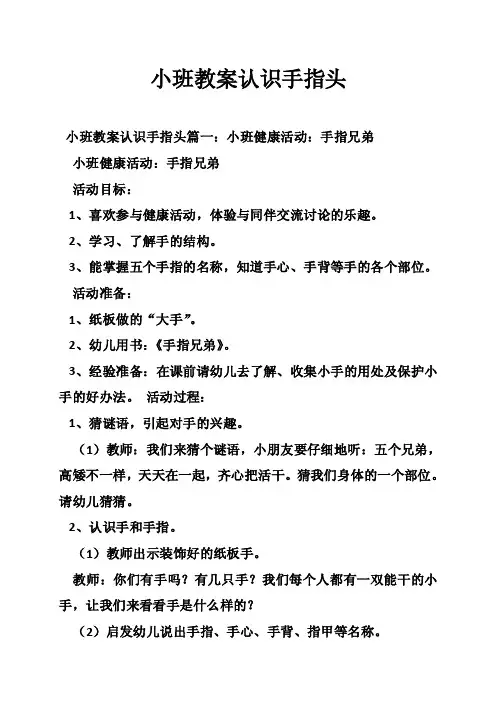 小班教案认识手指头

小班教案认识手指头篇一：小班健康活动：手指兄弟

小班健康活动：手指兄弟

活动目标：

1、喜欢参与健康活动，体验与同伴交流讨论的乐趣。

2、学习、了解手的结构。

3、能掌握五个手指的名称，知道手心、手背等手的各个部位。

活动准备：

1、纸板做的“大手”。

2、幼儿用书：《手指兄弟》。

3、经验准备：在课前请幼儿去了解、收集小手的用处及保护小手的好办法。 活动过程：

1、猜谜语，引起对手的兴趣。

（1）教师：我们来猜个谜语，小朋友要仔细地听：五个兄弟，高矮不一样，天天在一起，齐心把活干。猜我们身体的一个部位。请幼儿猜猜。

2、认识手和手指。

（1）教师出示装饰好的纸板手。

教师：你们有手吗？有几只手？我们每个人都有一双能干的小手，让我们来看看手是什么样的？

（2）启发幼儿说出手指、手心、手背、指甲等名称。